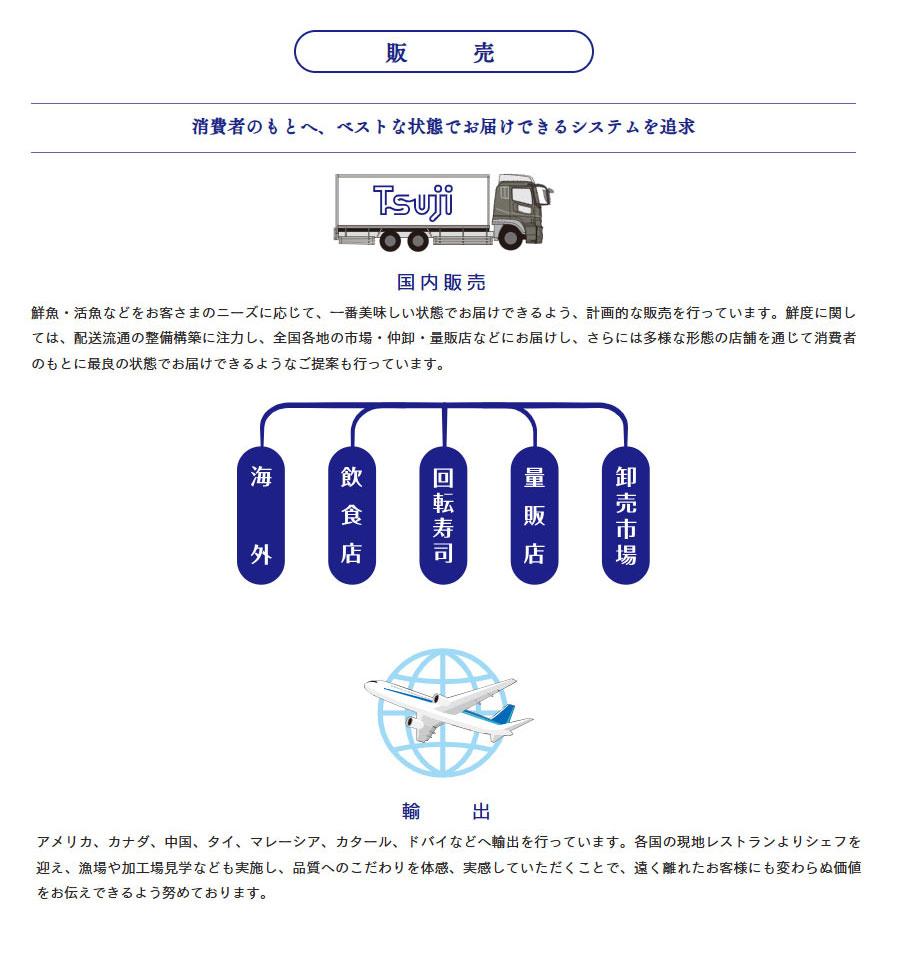 販　　売

消費者のもとへ、ベストな状態でお届けできるシステムを追求

Tsuji

国内販売

鮮魚・活魚などをお客さまのニーズに応じて、一番美味しい状態でお届けできるよう、計画的な販売を行っています。鮮度に関しては、配送流通の整備構築に注力し、全国各地の市場・仲卸・量販店などにお届けし、さらには多様な形態の店舗を通じて消費者のもとに最良の状態でお届けできるようなご提案も行っています。

海外

飲食店

回転寿司

量販店

卸売市場

輸　　出

アメリカ、カナダ、中国、タイ、マレーシア、カタール、ドバイなどへ輸出を行っています。各国の現地レストランよりシェフを迎え、漁場や加工場見学なども実施し、品質へのこだわりを体感、実感していただくことで、遠く離れたお客様にも変わらぬ価値をお伝えできるよう努めております。